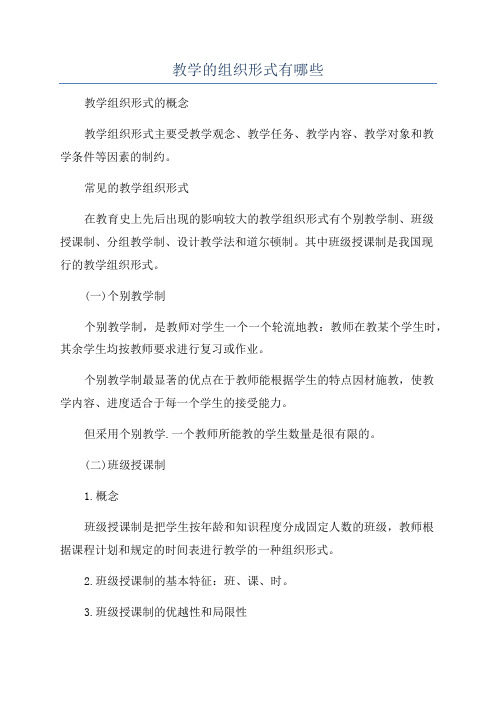 教学的组织形式有哪些

教学组织形式的概念

教学组织形式主要受教学观念、教学任务、教学内容、教学对象和教学条件等因素的制约。

常见的教学组织形式

在教育史上先后出现的影响较大的教学组织形式有个别教学制、班级授课制、分组教学制、设计教学法和道尔顿制。其中班级授课制是我国现行的教学组织形式。

(一)个别教学制

个别教学制，是教师对学生一个一个轮流地教：教师在教某个学生时，其余学生均按教师要求进行复习或作业。

个别教学制最显著的优点在于教师能根据学生的特点因材施教，使教学内容、进度适合于每一个学生的接受能力。

但采用个别教学.一个教师所能教的学生数量是很有限的。

(二)班级授课制

1.概念

班级授课制是把学生按年龄和知识程度分成固定人数的班级，教师根据课程计划和规定的时间表进行教学的一种组织形式。

2.班级授课制的基本特征：班、课、时。

3.班级授课制的优越性和局限性